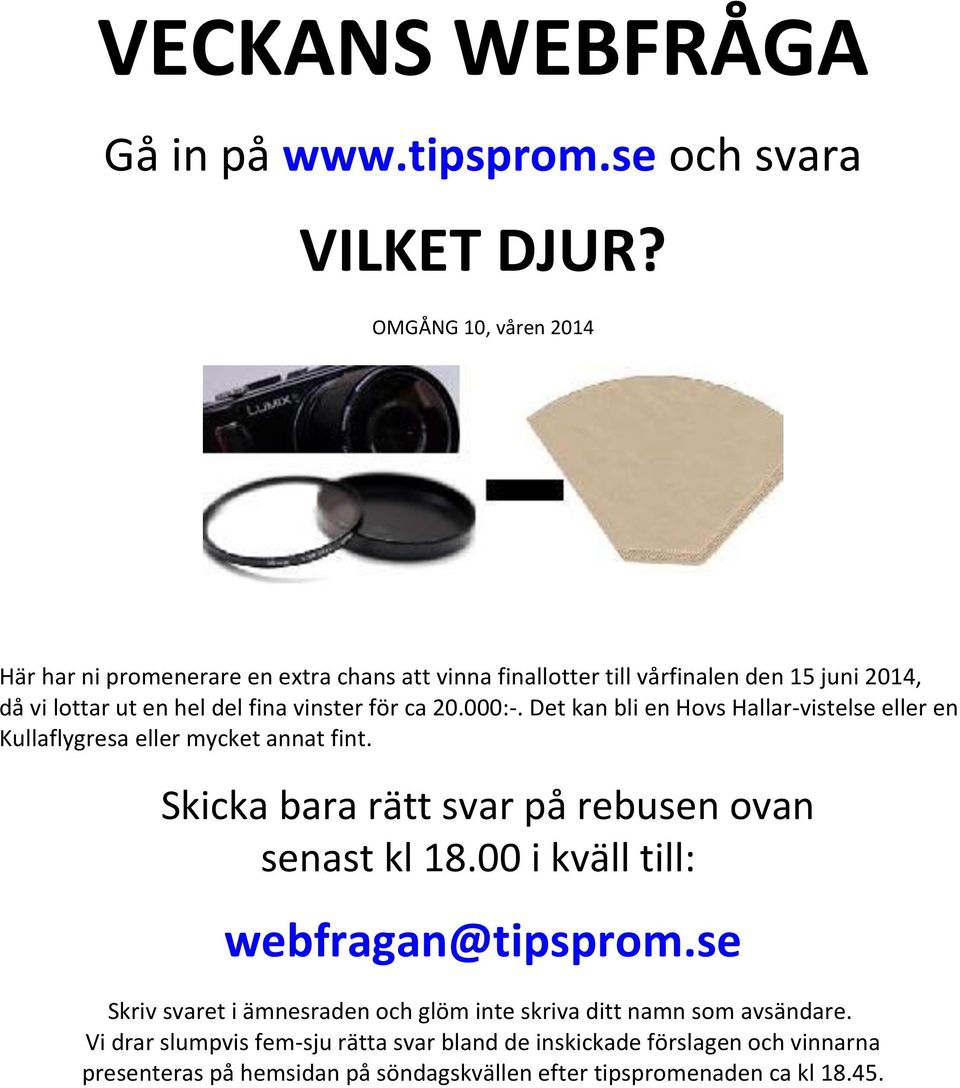 VECKANS WEBFRÅGA

Gå in på www.tipsprom.se och svara

VILKET DJUR?

OMGÅNG 10, våren 2014

LUMIX

Här har ni promenerare en extra chans att vinna finallotter till vårfinalen den 15 juni 2014, då vi lottar ut en hel del fina vinster för ca 20.000:-. Det kan bli en Hovs Hallar-vistelse eller en Kullaflygresa eller mycket annat fint.

Skicka bara rätt svar på rebusen ovan senast kl 18.00 i kväll till:

webfragan@tipsprom.se

Skriv svaret i ämnesraden och glöm inte skriva ditt namn som avsändare. Vi drar slumpvis fem-sju rätta svar bland de inskickade förslagen och vinnarna presenteras på hemsidan på söndagskvällen efter tipspromenaden ca kl 18.45.